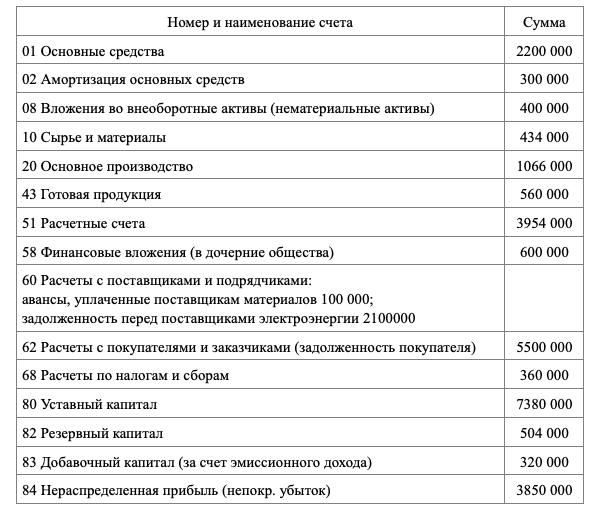 | Номер и наименование счета | Сумма |
|---|---|
| 01 Основные средства | 2200 000 |
| 02 Амортизация основных средств | 300 000 |
| 08 Вложения во внеоборотные активы (нематериальные активы) | 400 000 |
| 10 Сырье и материалы | 434 000 |
| 20 Основное производство | 1066 000 |
| 43 Готовая продукция | 560 000 |
| 51 Расчетные счета | 3954 000 |
| 58 Финансовые вложения (в дочерние общества) | 600 000 |
| 60 Расчеты с поставщиками и подрядчиками: авансы, уплаченные поставщикам материалов 100 000; задолженность перед поставщиками электроэнергии 2100000 | |
| 62 Расчеты с покупателями и заказчиками (задолженность покупателя) | 5500 000 |
| 68 Расчеты по налогам и сборам | 360 000 |
| 80 Уставный капитал | 7380 000 |
| 82 Резервный капитал | 504 000 |
| 83 Добавочный капитал (за счет эмиссионного дохода) | 320 000 |
| 84 Нераспределенная прибыль (непокр. убыток) | 3850 000 |